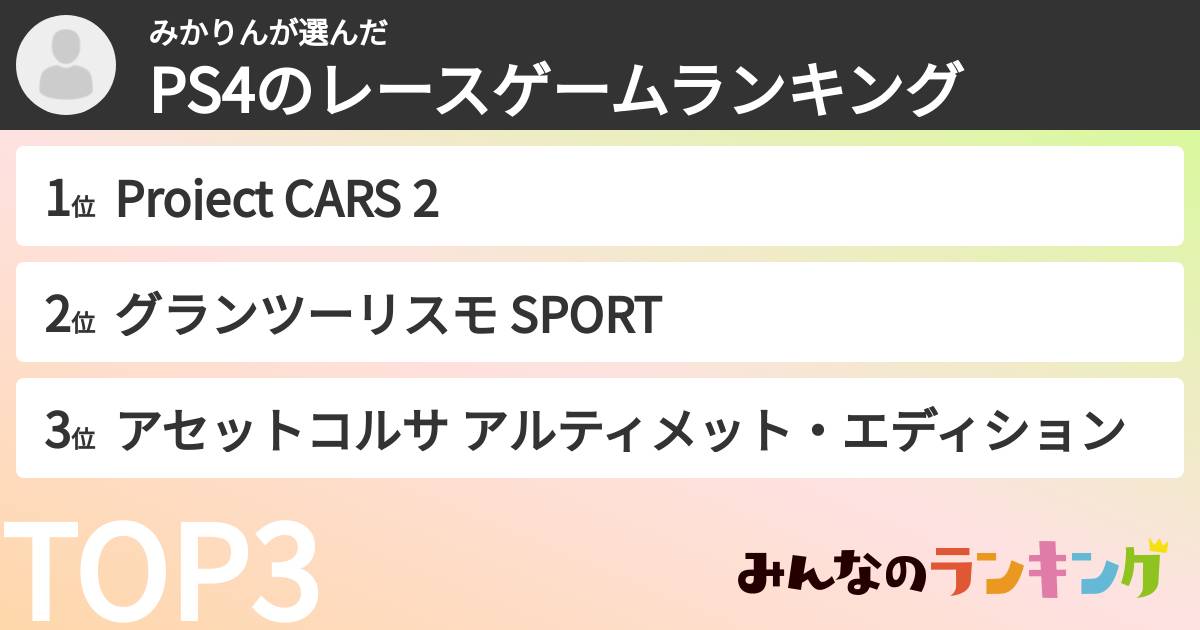 みかりんが選んだ
PS4のレースゲームランキング

1位 Project CARS 2

2位 グランツーリスモ SPORT

3位 アセットコルサ アルティメット・エディション

TOP3

みんなのランキング